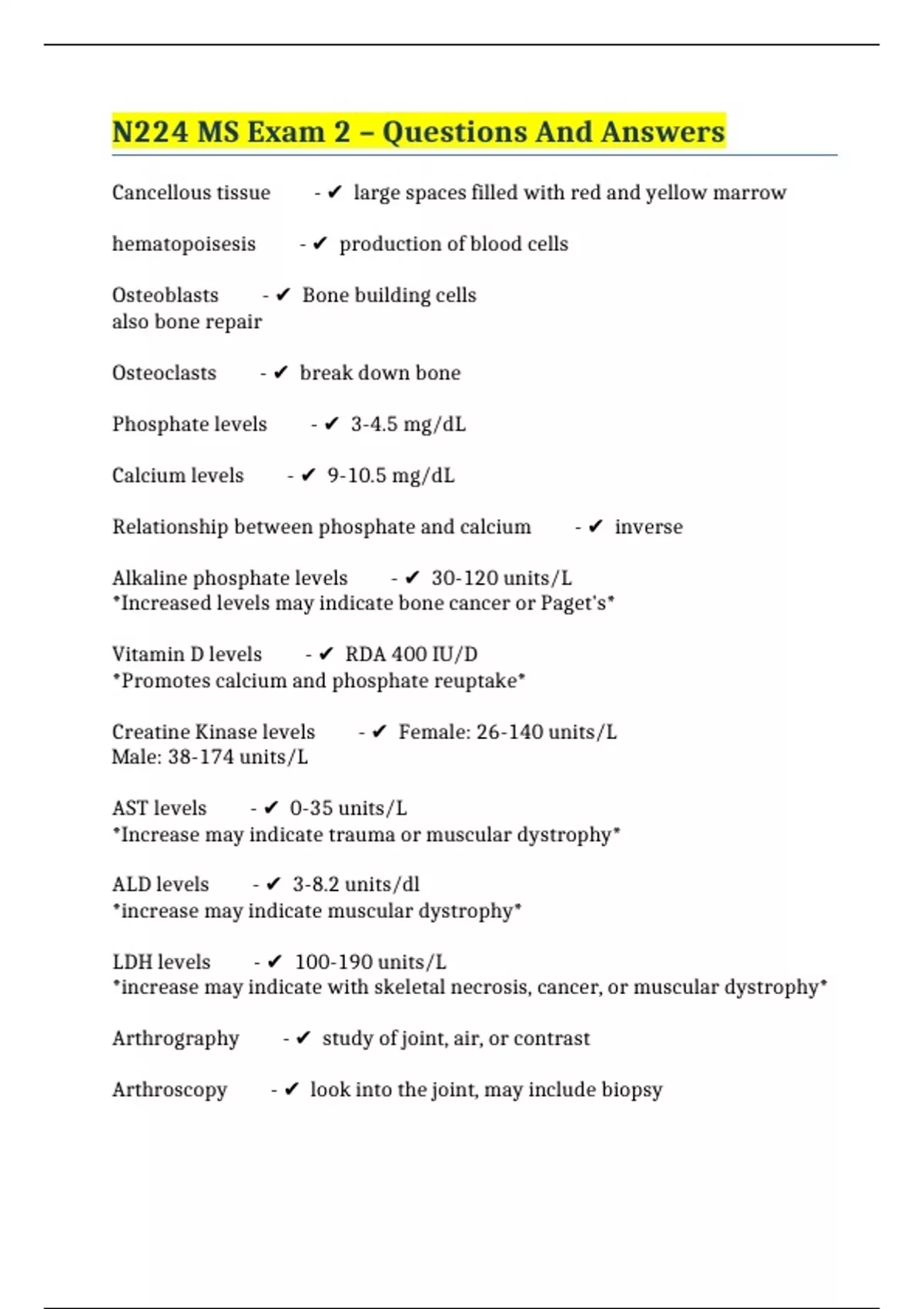 N224 MS Exam 2 – Questions And Answers

Cancellous tissue - ✔ large spaces filled with red and yellow marrow

hematopoisesis - ✔ production of blood cells

Osteoblasts - ✔ Bone building cells
also bone repair

Osteoclasts - ✔ break down bone

Phosphate levels - ✔ 3-4.5 mg/dL

Calcium levels - ✔ 9-10.5 mg/dL

Relationship between phosphate and calcium - ✔ inverse

Alkaline phosphate levels - ✔ 30-120 units/L
*Increased levels may indicate bone cancer or Paget's*

Vitamin D levels - ✔ RDA 400 IU/D
*Promotes calcium and phosphate reuptake*

Creatine Kinase levels - ✔ Female: 26-140 units/L
Male: 38-174 units/L

AST levels - ✔ 0-35 units/L
*Increase may indicate trauma or muscular dystrophy*

ALD levels - ✔ 3-8.2 units/dl
*increase may indicate muscular dystrophy*

LDH levels - ✔ 100-190 units/L
*increase may indicate with skeletal necrosis, cancer, or muscular dystrophy*

Arthrography - ✔ study of joint, air, or contrast

Arthroscopy - ✔ look into the joint, may include biopsy